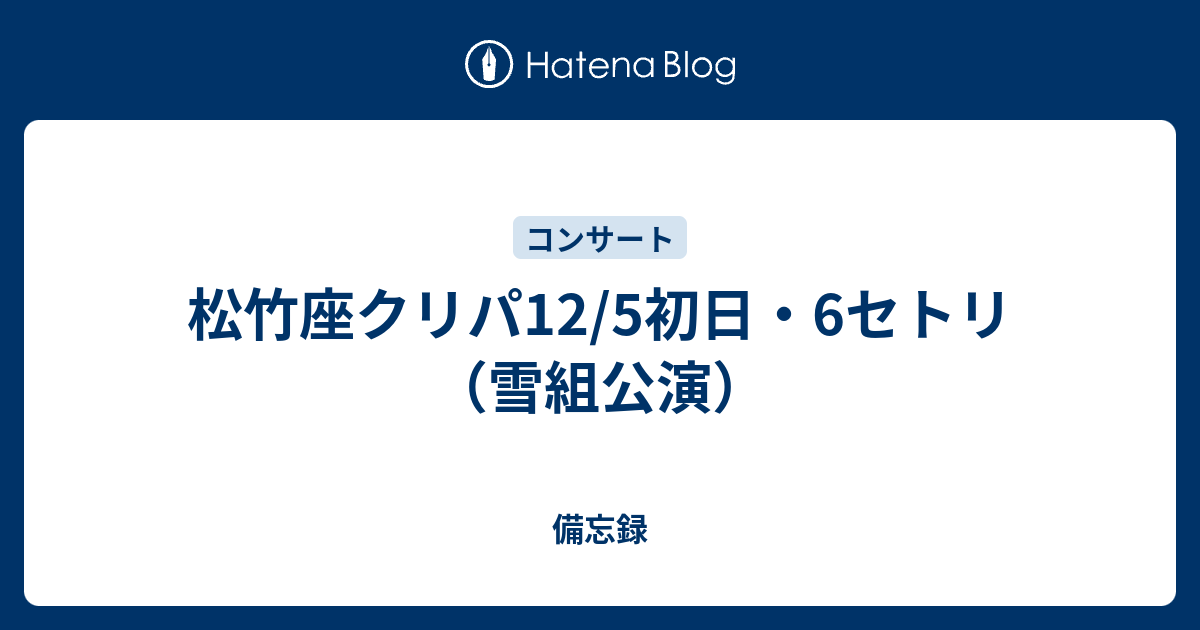 Hatena Blog

コンサート

松竹座クリパ12/5初日・6セトリ（雪組公演）

備忘録